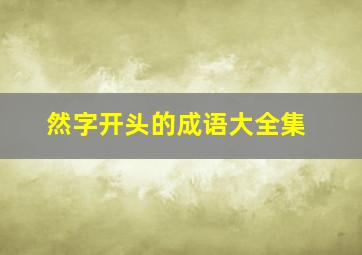 然字开头的成语大全集